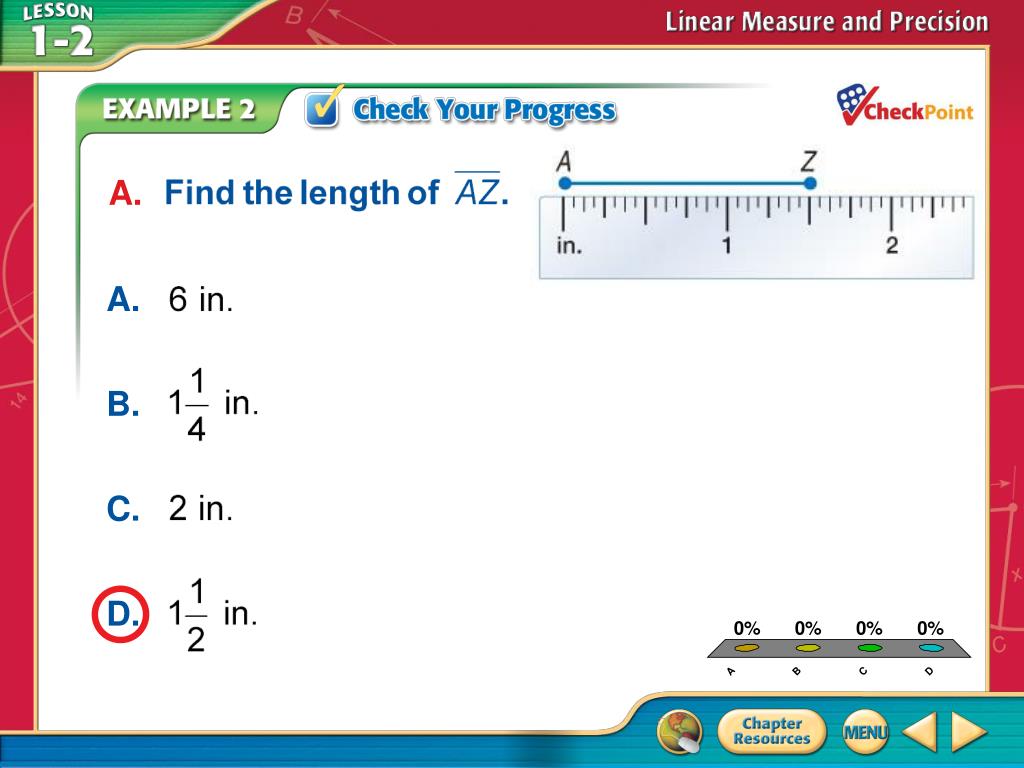 LESSON 1-2

Linear Measure and Precision

EXAMPLE 2 Check Your Progress

CheckPoint

A. Find the length of $\overline{AZ}$.

A Z

in. 1 2

A. 6 in.

B. $1\frac{1}{4}$ in.

C. 2 in.

D. $1\frac{1}{2}$ in.

0% 0% 0% 0%

A B C D

Chapter Resources

MENU